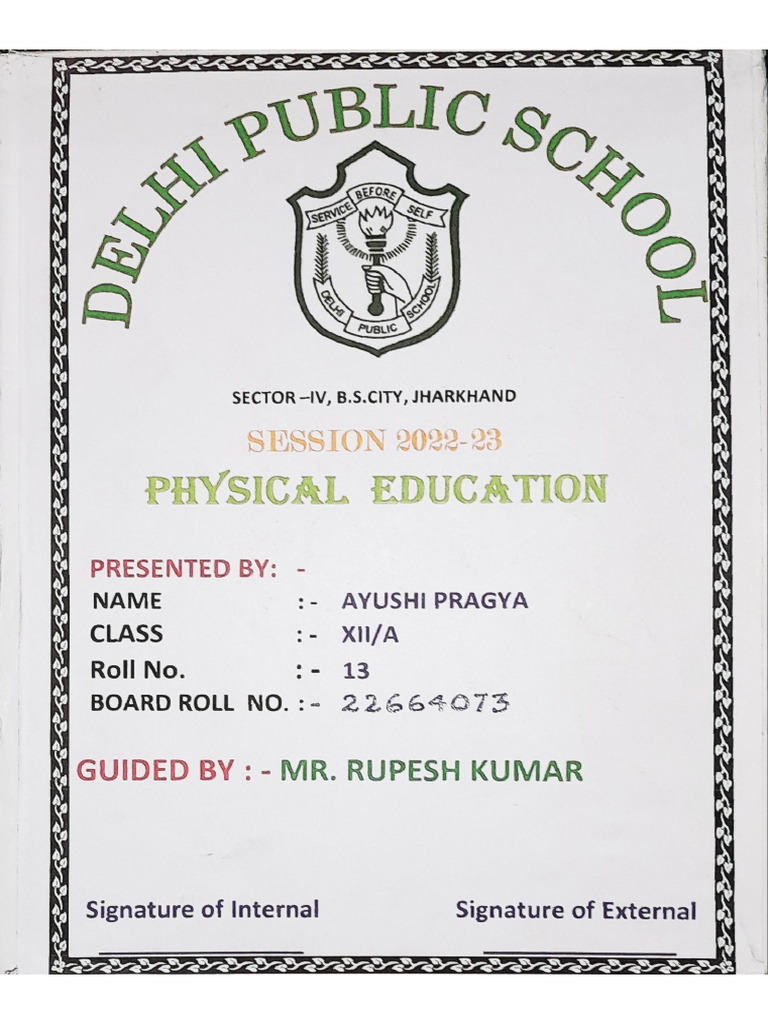 DELHI PUBLIC SCHOOL

SERVICE BEFORE SELF
DELHI PUBLIC SCHOOL

SECTOR –IV, B.S.CITY, JHARKHAND

SESSION 2022-23

PHYSICAL EDUCATION

PRESENTED BY: -
NAME :- AYUSHI PRAGYA
CLASS :- XII/A
Roll No. :- 13
BOARD ROLL NO. :- 22664073

GUIDED BY : - MR. RUPESH KUMAR

Signature of Internal

Signature of External